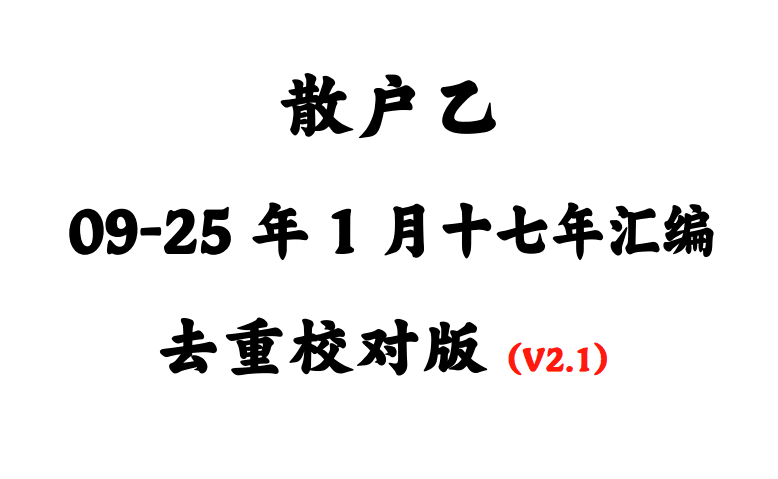 散户乙

09-25 年 1 月十七年汇编

去重校对版 (V2.1)